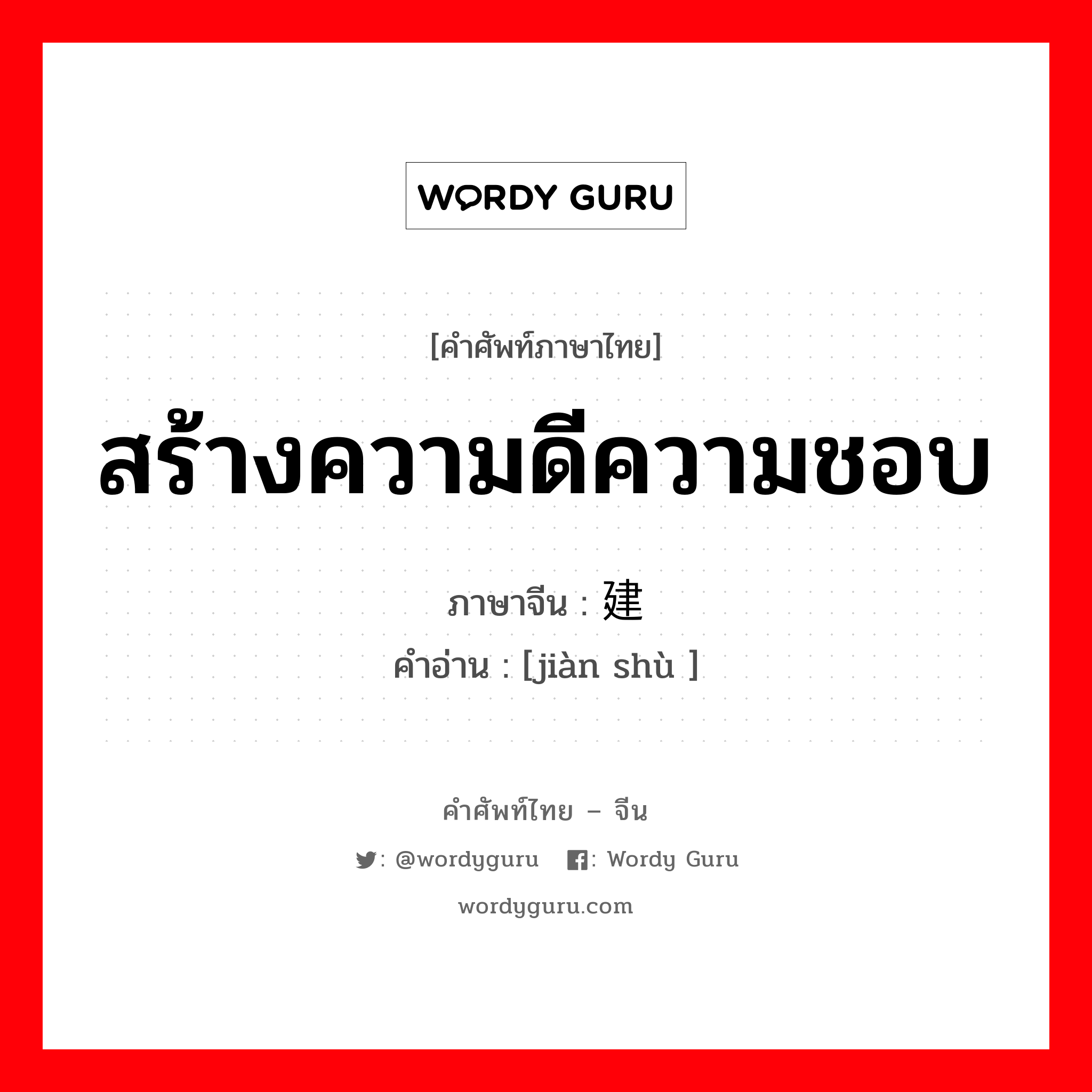 WORDY GURU

[คำศัพท์ภาษาไทย]

สร้างความดีความชอบ

ภาษาจีน : 建

คำอ่าน : [jiàn shù ]

คำศัพท์ไทย – จีน

: @wordyguru : Wordy Guru

wordyguru.com